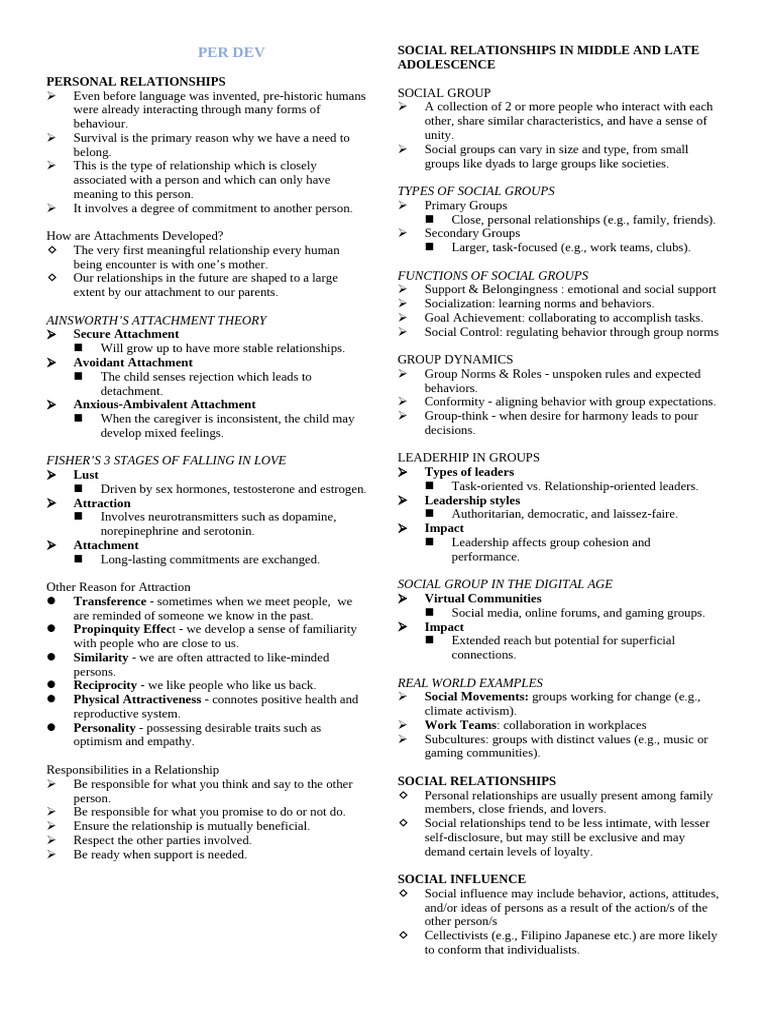 PER DEV

PERSONAL RELATIONSHIPS
➢ Even before language was invented, pre-historic humans were already interacting through many forms of behaviour.
➢ Survival is the primary reason why we have a need to belong.
➢ This is the type of relationship which is closely associated with a person and which can only have meaning to this person.
➢ It involves a degree of commitment to another person.

How are Attachments Developed?
◇ The very first meaningful relationship every human being encounter is with one's mother.
◇ Our relationships in the future are shaped to a large extent by our attachment to our parents.

AINSWORTH'S ATTACHMENT THEORY
➢ Secure Attachment
■ Will grow up to have more stable relationships.
➢ Avoidant Attachment
■ The child senses rejection which leads to detachment.
➢ Anxious-Ambivalent Attachment
■ When the caregiver is inconsistent, the child may develop mixed feelings.

FISHER'S 3 STAGES OF FALLING IN LOVE
➢ Lust
■ Driven by sex hormones, testosterone and estrogen.
➢ Attraction
■ Involves neurotransmitters such as dopamine, norepinephrine and serotonin.
➢ Attachment
■ Long-lasting commitments are exchanged.

Other Reason for Attraction
● Transference - sometimes when we meet people, we are reminded of someone we know in the past.
● Propinquity Effect - we develop a sense of familiarity with people who are close to us.
● Similarity - we are often attracted to like-minded persons.
● Reciprocity - we like people who like us back.
● Physical Attractiveness - connotes positive health and reproductive system.
● Personality - possessing desirable traits such as optimism and empathy.

Responsibilities in a Relationship
➢ Be responsible for what you think and say to the other person.
➢ Be responsible for what you promise to do or not do.
➢ Ensure the relationship is mutually beneficial.
➢ Respect the other parties involved.
➢ Be ready when support is needed.

SOCIAL RELATIONSHIPS IN MIDDLE AND LATE ADOLESCENCE

SOCIAL GROUP
➢ A collection of 2 or more people who interact with each other, share similar characteristics, and have a sense of unity.
➢ Social groups can vary in size and type, from small groups like dyads to large groups like societies.

TYPES OF SOCIAL GROUPS
➢ Primary Groups
■ Close, personal relationships (e.g., family, friends).
➢ Secondary Groups
■ Larger, task-focused (e.g., work teams, clubs).

FUNCTIONS OF SOCIAL GROUPS
➢ Support & Belongingness : emotional and social support
➢ Socialization: learning norms and behaviors.
➢ Goal Achievement: collaborating to accomplish tasks.
➢ Social Control: regulating behavior through group norms

GROUP DYNAMICS
➢ Group Norms & Roles - unspoken rules and expected behaviors.
➢ Conformity - aligning behavior with group expectations.
➢ Group-think - when desire for harmony leads to pour decisions.

LEADERHIP IN GROUPS
➢ Types of leaders
■ Task-oriented vs. Relationship-oriented leaders.
➢ Leadership styles
■ Authoritarian, democratic, and laissez-faire.
➢ Impact
■ Leadership affects group cohesion and performance.

SOCIAL GROUP IN THE DIGITAL AGE
➢ Virtual Communities
■ Social media, online forums, and gaming groups.
➢ Impact
■ Extended reach but potential for superficial connections.

REAL WORLD EXAMPLES
➢ Social Movements: groups working for change (e.g., climate activism).
➢ Work Teams: collaboration in workplaces
➢ Subcultures: groups with distinct values (e.g., music or gaming communities).

SOCIAL RELATIONSHIPS
◇ Personal relationships are usually present among family members, close friends, and lovers.
◇ Social relationships tend to be less intimate, with lesser self-disclosure, but may still be exclusive and may demand certain levels of loyalty.

SOCIAL INFLUENCE
◇ Social influence may include behavior, actions, attitudes, and/or ideas of persons as a result of the action/s of the other person/s
◇ Cellectivists (e.g., Filipino Japanese etc.) are more likely to conform that individualists.